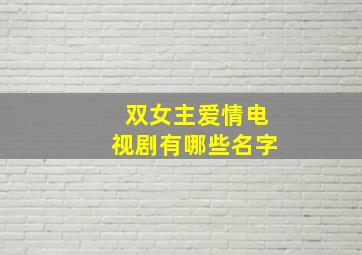 双女主爱情电视剧有哪些名字